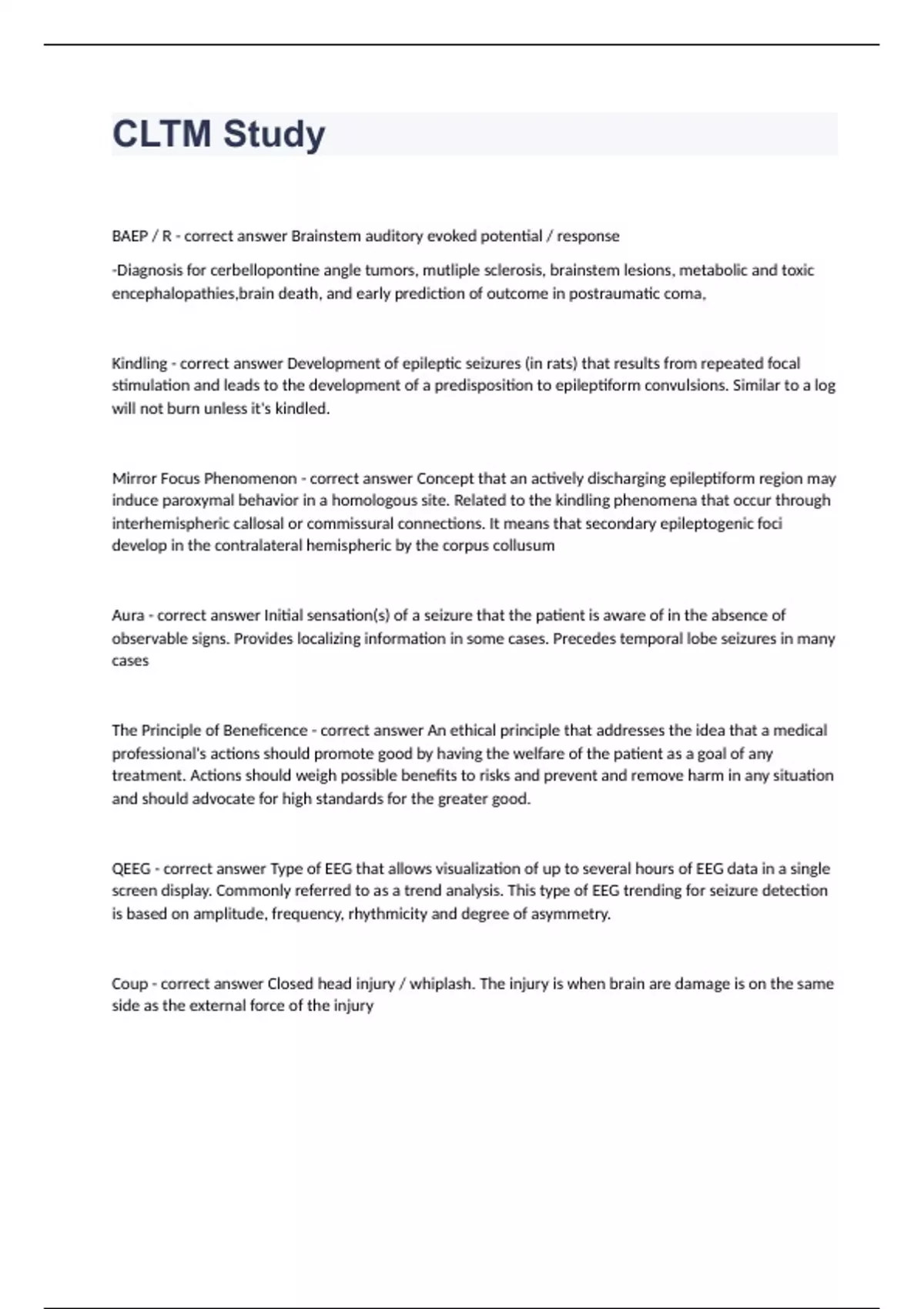 CLTM Study

BAEP / R - correct answer Brainstem auditory evoked potential / response

-Diagnosis for cerbellopontine angle tumors, mutliple sclerosis, brainstem lesions, metabolic and toxic encephalopathies,brain death, and early prediction of outcome in postraumatic coma,

Kindling - correct answer Development of epileptic seizures (in rats) that results from repeated focal stimulation and leads to the development of a predisposition to epileptiform convulsions. Similar to a log will not burn unless it's kindled.

Mirror Focus Phenomenon - correct answer Concept that an actively discharging epileptiform region may induce paroxymal behavior in a homologous site. Related to the kindling phenomena that occur through interhemispheric callosal or commissural connections. It means that secondary epileptogenic foci develop in the contralateral hemispheric by the corpus collusum

Aura - correct answer Initial sensation(s) of a seizure that the patient is aware of in the absence of observable signs. Provides localizing information in some cases. Precedes temporal lobe seizures in many cases

The Principle of Beneficence - correct answer An ethical principle that addresses the idea that a medical professional's actions should promote good by having the welfare of the patient as a goal of any treatment. Actions should weigh possible benefits to risks and prevent and remove harm in any situation and should advocate for high standards for the greater good.

QEEG - correct answer Type of EEG that allows visualization of up to several hours of EEG data in a single screen display. Commonly referred to as a trend analysis. This type of EEG trending for seizure detection is based on amplitude, frequency, rhythmicity and degree of asymmetry.

Coup - correct answer Closed head injury / whiplash. The injury is when brain are damage is on the same side as the external force of the injury